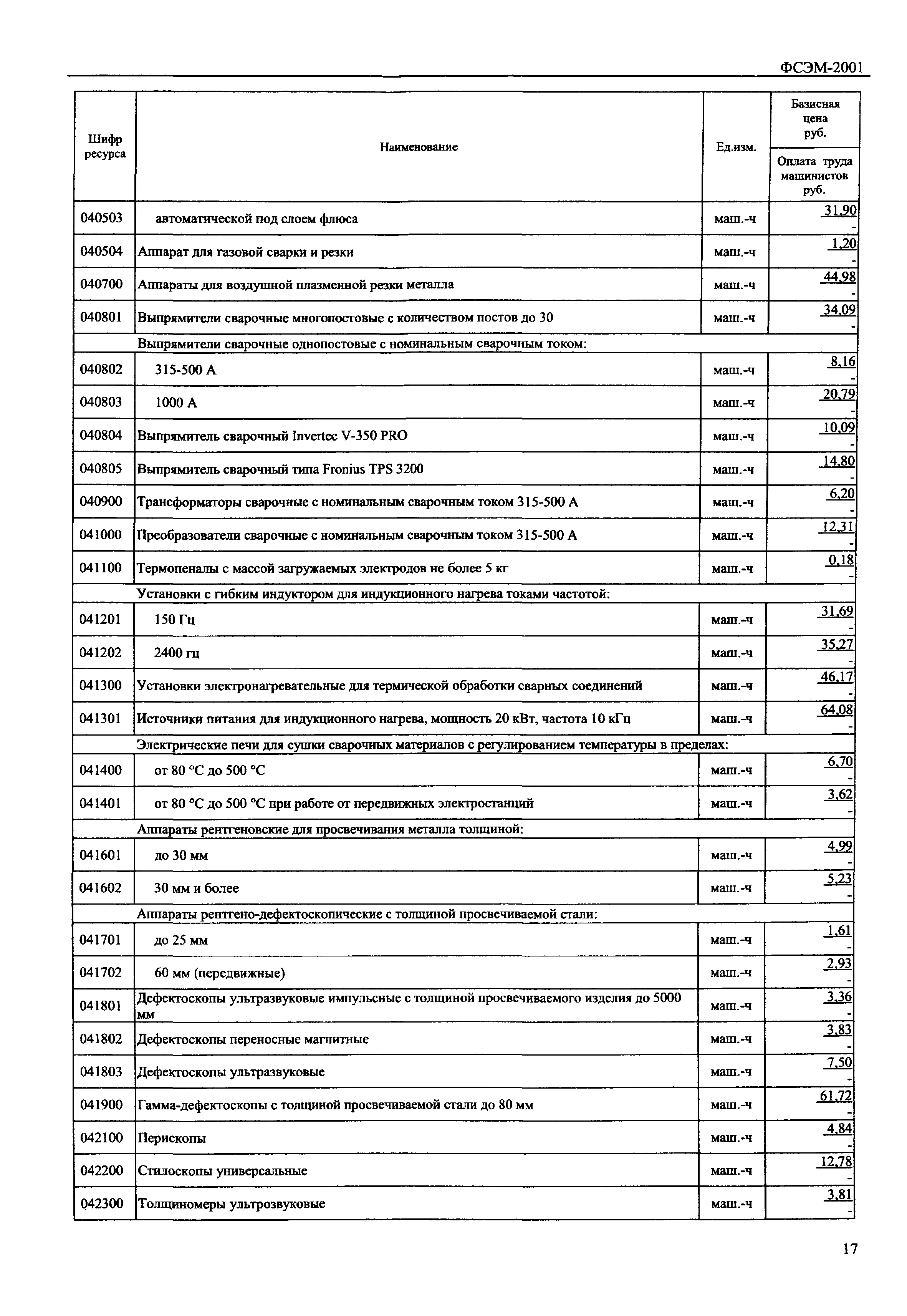 ФСЭМ-2001

| Шифр ресурса | Наименование | Ед.изм. | Базисная цена руб. / Оплата труда машинистов руб. |
|---|---|---|---|
| 040503 | автоматической под слоем флюса | маш.-ч | 31,90 / - |
| 040504 | Аппарат для газовой сварки и резки | маш.-ч | 1,20 / - |
| 040700 | Аппараты для воздушной плазменной резки металла | маш.-ч | 44,98 / - |
| 040801 | Выпрямители сварочные многопостовые с количеством постов до 30 | маш.-ч | 34,09 / - |
| | Выпрямители сварочные однопостовые с номинальным сварочным током: | | |
| 040802 | 315-500 А | маш.-ч | 8,16 / - |
| 040803 | 1000 А | маш.-ч | 20,79 / - |
| 040804 | Выпрямитель сварочный Invertec V-350 PRO | маш.-ч | 10,09 / - |
| 040805 | Выпрямитель сварочный типа Fronius TPS 3200 | маш.-ч | 14,80 / - |
| 040900 | Трансформаторы сварочные с номинальным сварочным током 315-500 А | маш.-ч | 6,20 / - |
| 041000 | Преобразователи сварочные с номинальным сварочным током 315-500 А | маш.-ч | 12,31 / - |
| 041100 | Термопеналы с массой загружаемых электродов не более 5 кг | маш.-ч | 0,18 / - |
| | Установки с гибким индуктором для индукционного нагрева токами частотой: | | |
| 041201 | 150 Гц | маш.-ч | 31,69 / - |
| 041202 | 2400 гц | маш.-ч | 35,27 / - |
| 041300 | Установки электронагревательные для термической обработки сварных соединений | маш.-ч | 46,17 / - |
| 041301 | Источники питания для индукционного нагрева, мощность 20 кВт, частота 10 кГц | маш.-ч | 64,08 / - |
| | Электрические печи для сушки сварочных материалов с регулированием температуры в пределах: | | |
| 041400 | от 80 °С до 500 °С | маш.-ч | 6,70 / - |
| 041401 | от 80 °С до 500 °С при работе от передвижных электростанций | маш.-ч | 3,62 / - |
| | Аппараты рентгеновские для просвечивания металла толщиной: | | |
| 041601 | до 30 мм | маш.-ч | 4,99 / - |
| 041602 | 30 мм и более | маш.-ч | 5,23 / - |
| | Аппараты рентгено-дефектоскопические с толщиной просвечиваемой стали: | | |
| 041701 | до 25 мм | маш.-ч | 1,61 / - |
| 041702 | 60 мм (передвижные) | маш.-ч | 2,93 / - |
| 041801 | Дефектоскопы ультразвуковые импульсные с толщиной просвечиваемого изделия до 5000 мм | маш.-ч | 3,36 / - |
| 041802 | Дефектоскопы переносные магнитные | маш.-ч | 3,83 / - |
| 041803 | Дефектоскопы ультразвуковые | маш.-ч | 7,50 / - |
| 041900 | Гамма-дефектоскопы с толщиной просвечиваемой стали до 80 мм | маш.-ч | 61,72 / - |
| 042100 | Перископы | маш.-ч | 4,84 / - |
| 042200 | Стилоскопы универсальные | маш.-ч | 12,78 / - |
| 042300 | Толщиномеры ультрозвуковые | маш.-ч | 3,81 / - |

17